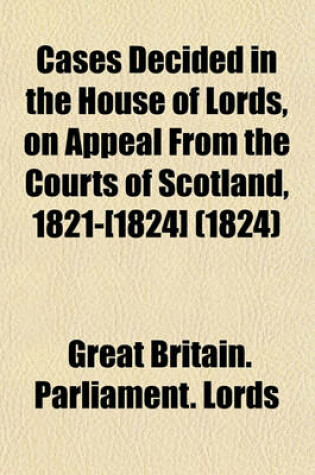 Cases Decided in the House of Lords, on Appeal From the Courts of Scotland, 1821-[1824] (1824)

Great Britain. Parliament. Lords